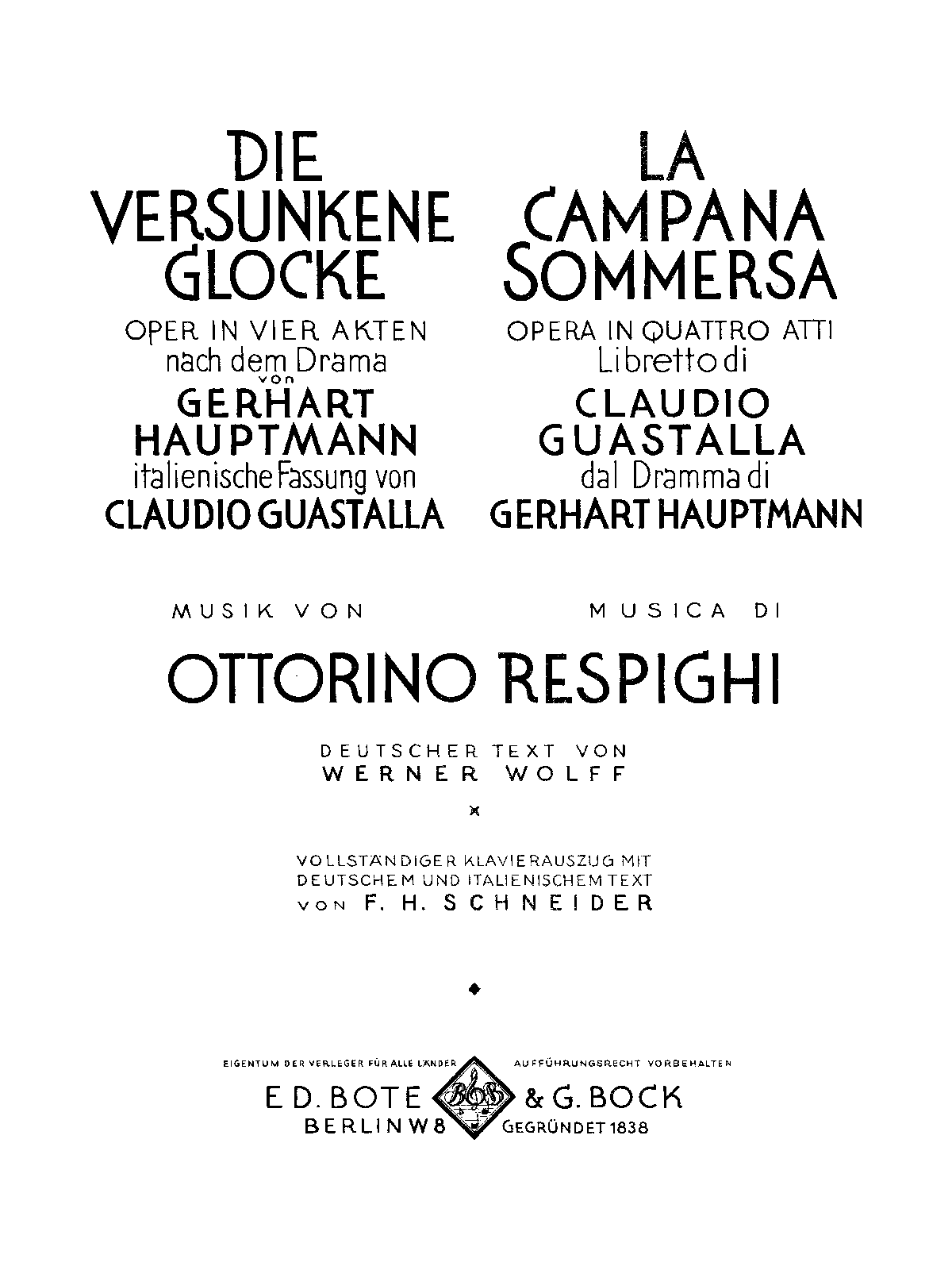 DIE VERSUNKENE GLOCKE

OPER IN VIER AKTEN
nach dem Drama
von
GERHART
HAUPTMANN
italienische Fassung von
CLAUDIO GUASTALLA

LA CAMPANA SOMMERSA

OPERA IN QUATTRO ATTI
Libretto di
CLAUDIO
GUASTALLA
dal Dramma di
GERHART HAUPTMANN

MUSIK VON

MUSICA DI

OTTORINO RESPIGHI

DEUTSCHER TEXT VON
WERNER WOLFF

VOLLSTÄNDIGER KLAVIERAUSZUG MIT
DEUTSCHEM UND ITALIENISCHEM TEXT
VON F. H. SCHNEIDER

EIGENTUM DER VERLEGER FÜR ALLE LÄNDER

AUFFÜHRUNGSRECHT VORBEHALTEN

ED. BOTE & G. BOCK
BERLIN W 8

GEGRÜNDET 1838